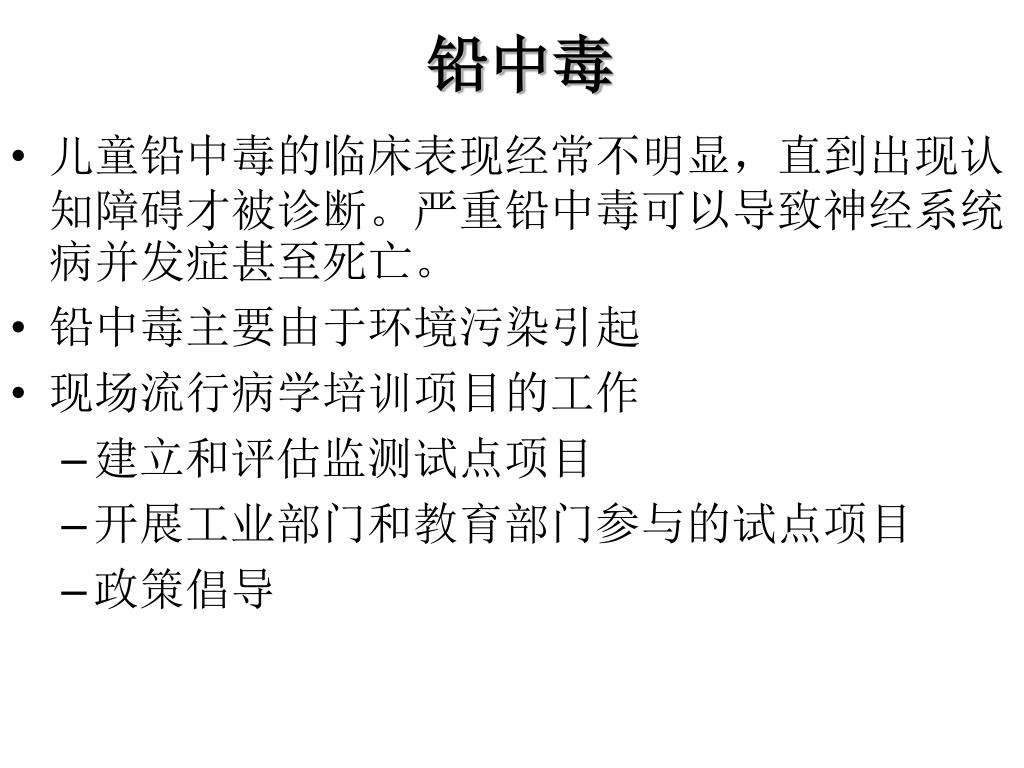 铅中毒

• 儿童铅中毒的临床表现经常不明显，直到出现认知障碍才被诊断。严重铅中毒可以导致神经系统病并发症甚至死亡。

• 铅中毒主要由于环境污染引起

• 现场流行病学培训项目的工作

– 建立和评估监测试点项目

– 开展工业部门和教育部门参与的试点项目

– 政策倡导